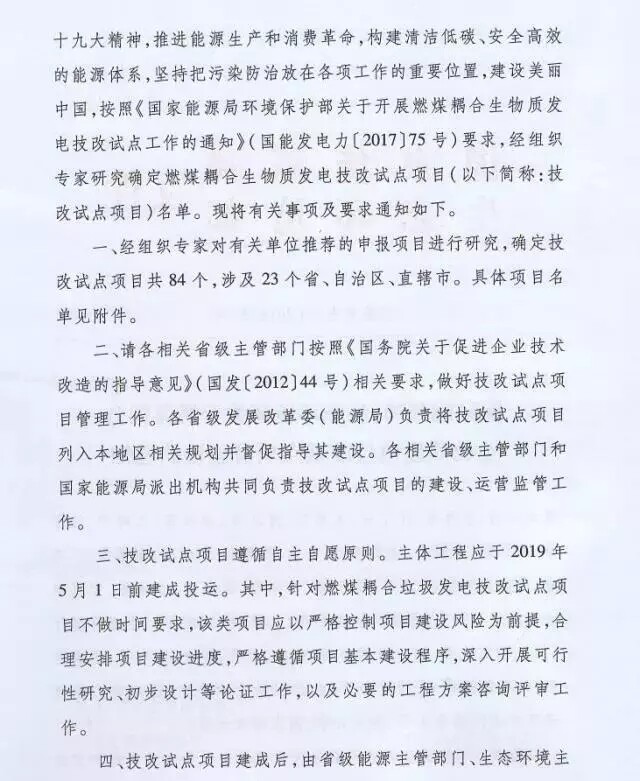 十九大精神，推进能源生产和消费革命，构建清洁低碳、安全高效的能源体系，坚持把污染防治放在各项工作的重要位置，建设美丽中国，按照《国家能源局环境保护部关于开展燃煤耦合生物质发电技改试点工作的通知》（国能发电力〔2017〕75号）要求，经组织专家研究确定燃煤耦合生物质发电技改试点项目（以下简称：技改试点项目）名单。现将有关事项及要求通知如下。

一、经组织专家对有关单位推荐的申报项目进行研究，确定技改试点项目共84个，涉及23个省、自治区、直辖市。具体项目名单见附件。

二、请各相关省级主管部门按照《国务院关于促进企业技术改造的指导意见》（国发〔2012〕44号）相关要求，做好技改试点项目管理工作。各省级发展改革委（能源局）负责将技改试点项目列入本地区相关规划并督促指导其建设。各相关省级主管部门和国家能源局派出机构共同负责技改试点项目的建设、运营监管工作。

三、技改试点项目遵循自主自愿原则。主体工程应于2019年5月1日前建成投运。其中，针对燃煤耦合垃圾发电技改试点项目不做时间要求，该类项目应以严格控制项目建设风险为前提，合理安排项目建设进度，严格遵循项目基本建设程序，深入开展可行性研究、初步设计等论证工作，以及必要的工程方案咨询评审工作。

四、技改试点项目建成后，由省级能源主管部门、生态环境主